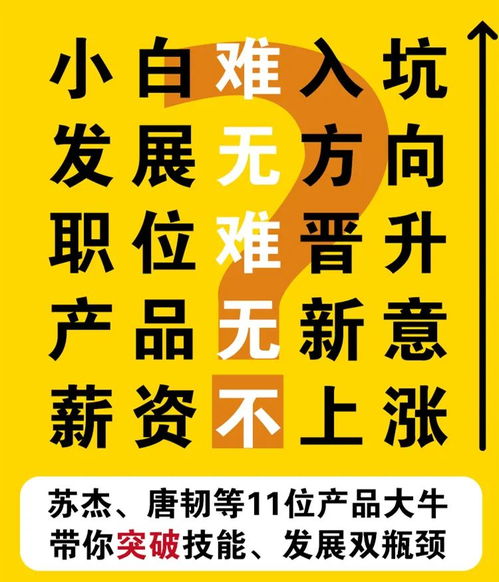 小白难入坑
发展无方向
职位难晋升
产品无新意
薪资不上涨

苏杰、唐韧等11位产品大牛
带你突破技能、发展双瓶颈